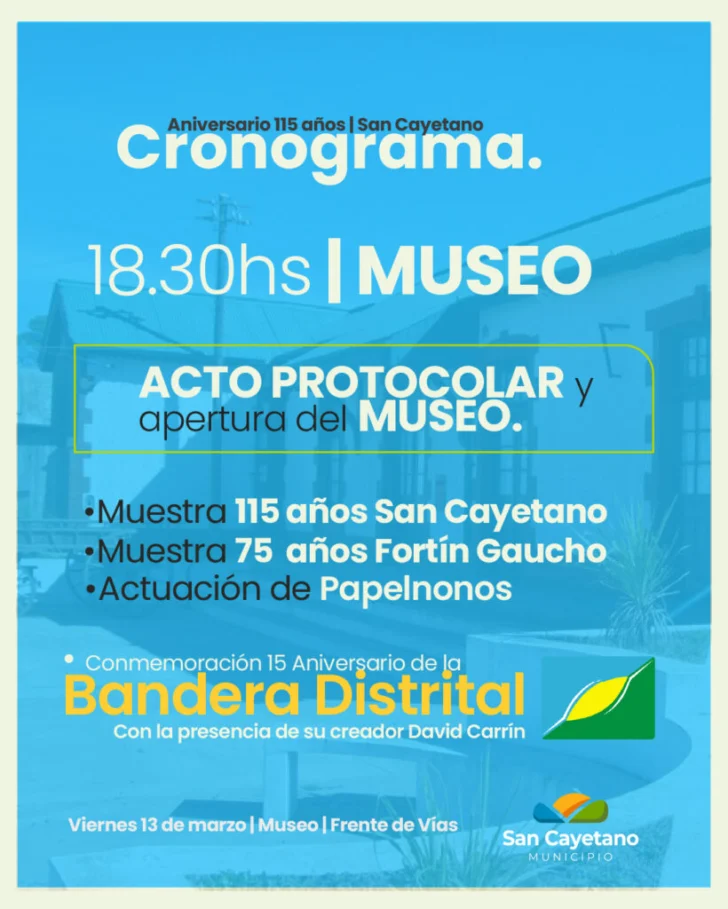 Aniversario 115 años | San Cayetano
Cronograma.

18.30hs | MUSEO

ACTO PROTOCOLAR y apertura del MUSEO.

•Muestra 115 años San Cayetano
•Muestra 75 años Fortín Gaucho
•Actuación de Papelnonos

• Conmemoración 15 Aniversario de la
Bandera Distrital
Con la presencia de su creador David Carrín

Viernes 13 de marzo | Museo | Frente de Vías

San Cayetano
MUNICIPIO